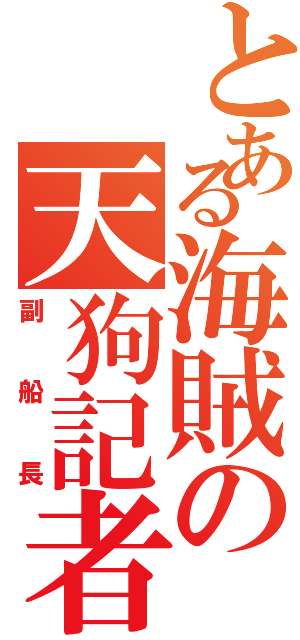 とある海賊の天狗記者

副船長